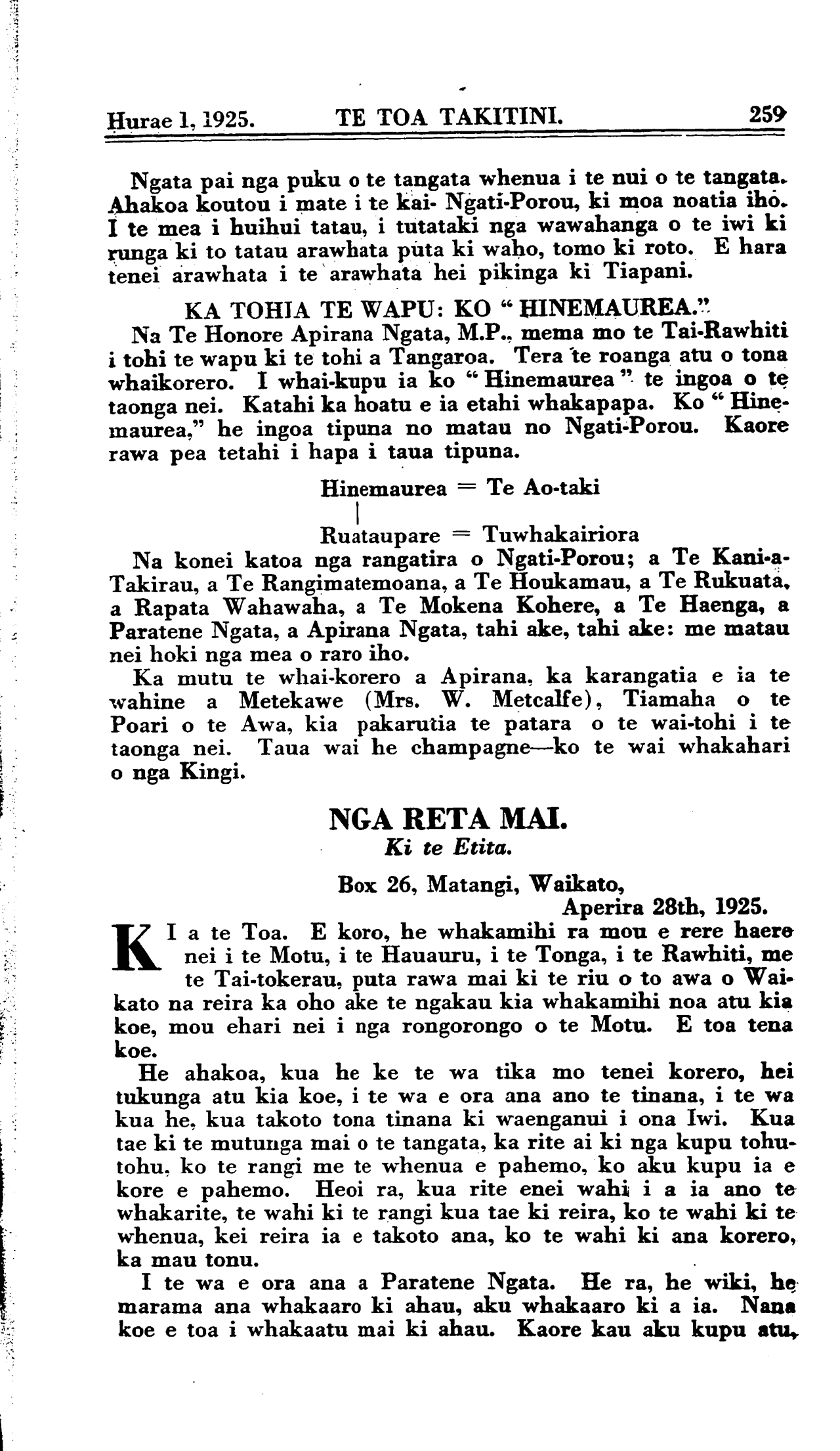 Hurae 1, 1925. TE TOA TAKITINI. 259

Ngata pai nga puku o te tangata whenua i te nui o te tangata. Ahakoa koutou i mate i te kai- Ngati-Porou, ki moa noatia iho. I te mea i huihui tatau, i tutataki nga wawahanga o te iwi ki runga ki to tatau arawhata puta ki waho, tomo ki roto. E hara tenei arawhata i te arawhata hei pikinga ki Tiapani.

KA TOHIA TE WAPU: KO "HINEMAUREA."

Na Te Honore Apirana Ngata, M.P., mema mo te Tai-Rawhiti i tohi te wapu ki te tohi a Tangaroa. Tera te roanga atu o tona whaikorero. I whai-kupu ia ko "Hinemaurea" te ingoa o te taonga nei. Katahi ka hoatu e ia etahi whakapapa. Ko "Hinemaurea," he ingoa tipuna no matau no Ngati-Porou. Kaore rawa pea tetahi i hapa i taua tipuna.

Hinemaurea = Te Ao-taki

Ruataupare = Tuwhakairiora

Na konei katoa nga rangatira o Ngati-Porou; a Te Kani-a-Takirau, a Te Rangimatemoana, a Te Houkamau, a Te Rukuata, a Rapata Wahawaha, a Te Mokena Kohere, a Te Haenga, a Paratene Ngata, a Apirana Ngata, tahi ake, tahi ake: me matau nei hoki nga mea o raro iho.

Ka mutu te whai-korero a Apirana, ka karangatia e ia te wahine a Metekawe (Mrs. W. Metcalfe), Tiamaha o te Poari o te Awa, kia pakarutia te patara o te wai-tohi i te taonga nei. Taua wai he champagne—ko te wai whakahari o nga Kingi.

NGA RETA MAI.
Ki te Etita.

Box 26, Matangi, Waikato,
Aperira 28th, 1925.

KI a te Toa. E koro, he whakamihi ra mou e rere haere nei i te Motu, i te Hauauru, i te Tonga, i te Rawhiti, me te Tai-tokerau, puta rawa mai ki te riu o to awa o Waikato na reira ka oho ake te ngakau kia whakamihi noa atu kia koe, mou ehari nei i nga rongorongo o te Motu. E toa tena koe.

He ahakoa, kua he ke te wa tika mo tenei korero, hei tukunga atu kia koe, i te wa e ora ana ano te tinana, i te wa kua he, kua takoto tona tinana ki waenganui i ona Iwi. Kua tae ki te mutunga mai o te tangata, ka rite ai ki nga kupu tohutohu, ko te rangi me te whenua e pahemo, ko aku kupu ia e kore e pahemo. Heoi ra, kua rite enei wahi i a ia ano te whakarite, te wahi ki te rangi kua tae ki reira, ko te wahi ki te whenua, kei reira ia e takoto ana, ko te wahi ki ana korero, ka mau tonu.

I te wa e ora ana a Paratene Ngata. He ra, he wiki, he marama ana whakaaro ki ahau, aku whakaaro ki a ia. Nana koe e toa i whakaatu mai ki ahau. Kaore kau aku kupu atu,